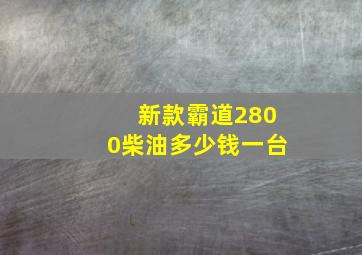 新款霸道2800柴油多少钱一台